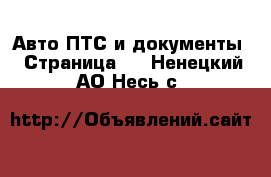 Авто ПТС и документы Страница Ненецкий АО Несь с

http://Объявлений.сайт